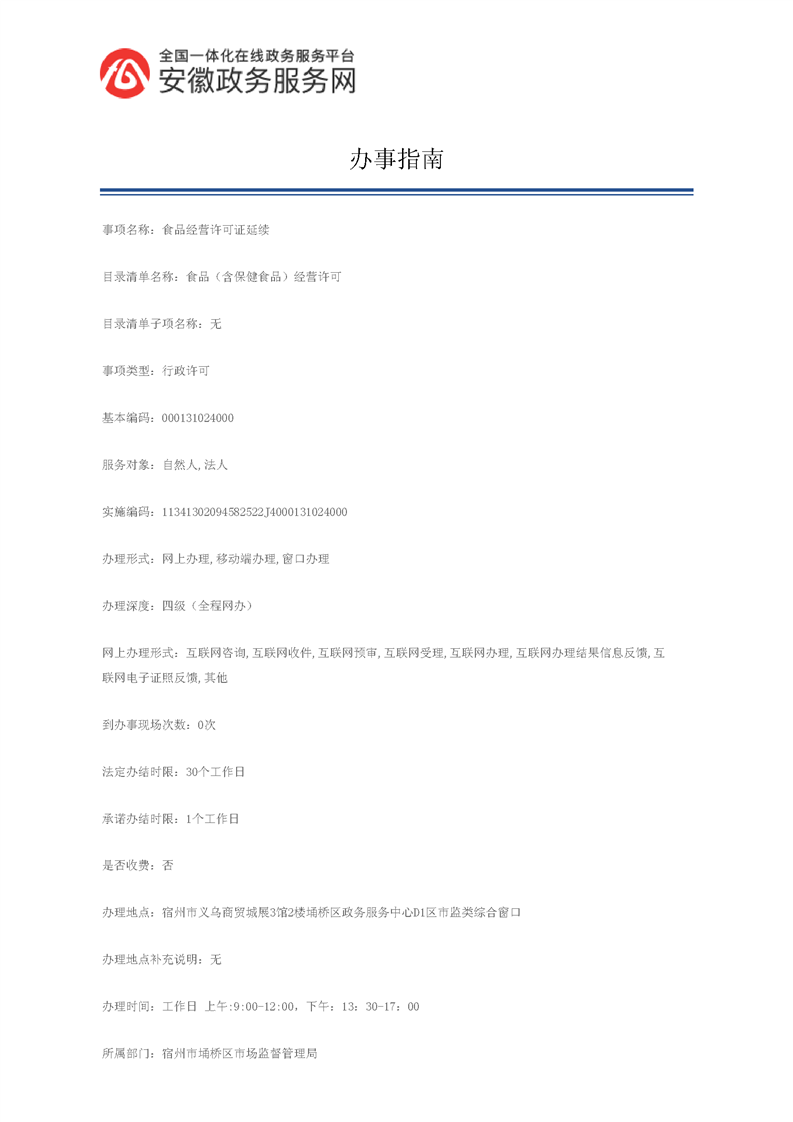 全国一体化在线政务服务平台
安徽政务服务网

办事指南

事项名称：食品经营许可证延续

目录清单名称：食品（含保健食品）经营许可

目录清单子项名称：无

事项类型：行政许可

基本编码：000131024000

服务对象：自然人,法人

实施编码：11341302094582522J4000131024000

办理形式：网上办理,移动端办理,窗口办理

办理深度：四级（全程网办）

网上办理形式：互联网咨询,互联网收件,互联网预审,互联网受理,互联网办理,互联网办理结果信息反馈,互联网电子证照反馈,其他

到办事现场次数：0次

法定办结时限：30个工作日

承诺办结时限：1个工作日

是否收费：否

办理地点：宿州市义乌商贸城展3馆2楼埇桥区政务服务中心D1区市监类综合窗口

办理地点补充说明：无

办理时间：工作日 上午:9:00-12:00，下午：13：30-17：00

所属部门：宿州市埇桥区市场监督管理局